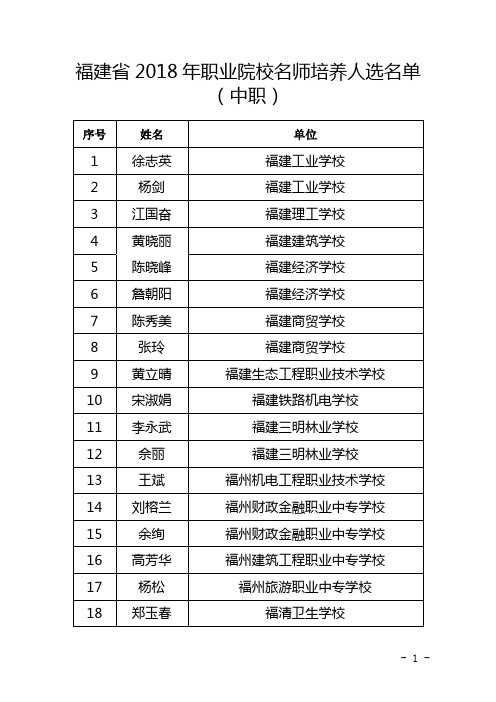 福建省 2018 年职业院校名师培养人选名单
（中职）

| 序号 | 姓名 | 单位 |
|---|---|---|
| 1 | 徐志英 | 福建工业学校 |
| 2 | 杨剑 | 福建工业学校 |
| 3 | 江国奋 | 福建理工学校 |
| 4 | 黄晓丽 | 福建建筑学校 |
| 5 | 陈晓峰 | 福建经济学校 |
| 6 | 詹朝阳 | 福建经济学校 |
| 7 | 陈秀美 | 福建商贸学校 |
| 8 | 张玲 | 福建商贸学校 |
| 9 | 黄立晴 | 福建生态工程职业技术学校 |
| 10 | 宋淑娟 | 福建铁路机电学校 |
| 11 | 李永武 | 福建三明林业学校 |
| 12 | 余丽 | 福建三明林业学校 |
| 13 | 王斌 | 福州机电工程职业技术学校 |
| 14 | 刘榕兰 | 福州财政金融职业中专学校 |
| 15 | 余绚 | 福州财政金融职业中专学校 |
| 16 | 高芳华 | 福州建筑工程职业中专学校 |
| 17 | 杨松 | 福州旅游职业中专学校 |
| 18 | 郑玉春 | 福清卫生学校 |

- 1 -